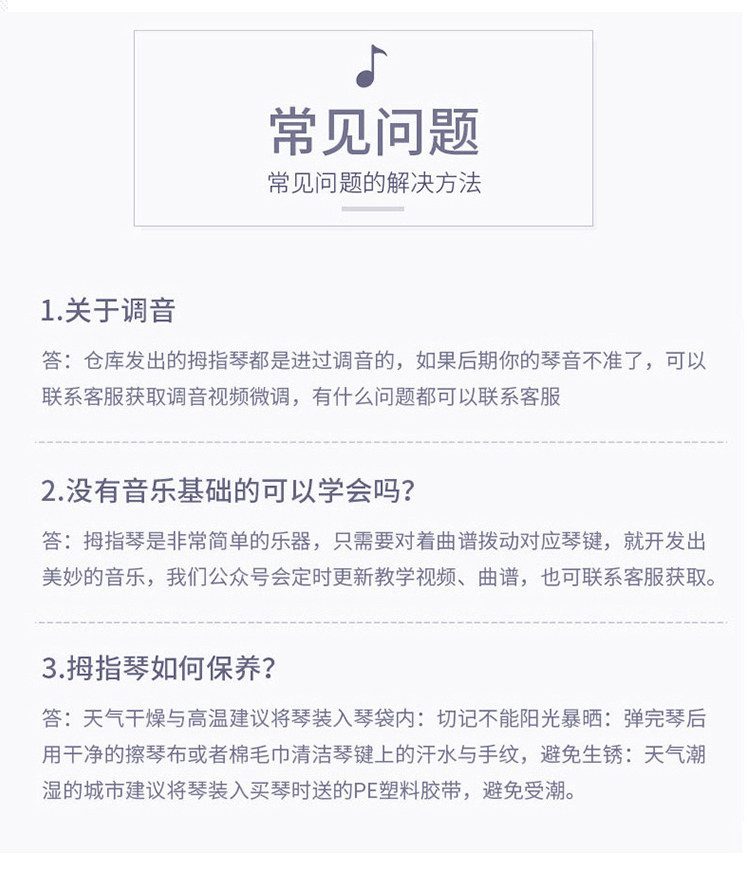 常见问题
常见问题的解决方法

1.关于调音

答：仓库发出的拇指琴都是进过调音的，如果后期你的琴音不准了，可以联系客服获取调音视频微调，有什么问题都可以联系客服

2.没有音乐基础的可以学会吗？

答：拇指琴是非常简单的乐器，只需要对着曲谱拨动对应琴键，就开发出美妙的音乐，我们公众号会定时更新教学视频、曲谱，也可联系客服获取。

3.拇指琴如何保养？

答：天气干燥与高温建议将琴装入琴袋内：切记不能阳光暴晒：弹完琴后用干净的擦琴布或者棉毛巾清洁琴键上的汗水与手纹，避免生锈：天气潮湿的城市建议将琴装入买琴时送的PE塑料胶带，避免受潮。